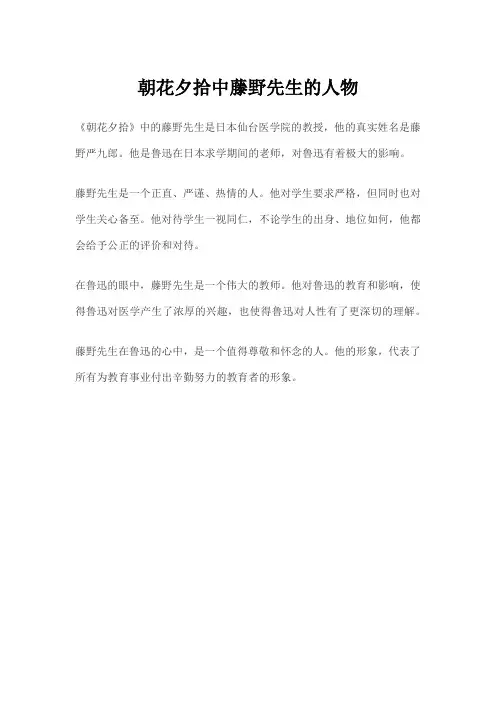 朝花夕拾中藤野先生的人物

《朝花夕拾》中的藤野先生是日本仙台医学院的教授，他的真实姓名是藤野严九郎。他是鲁迅在日本求学期间的老师，对鲁迅有着极大的影响。

藤野先生是一个正直、严谨、热情的人。他对学生要求严格，但同时也对学生关心备至。他对待学生一视同仁，不论学生的出身、地位如何，他都会给予公正的评价和对待。

在鲁迅的眼中，藤野先生是一个伟大的教师。他对鲁迅的教育和影响，使得鲁迅对医学产生了浓厚的兴趣，也使得鲁迅对人性有了更深切的理解。

藤野先生在鲁迅的心中，是一个值得尊敬和怀念的人。他的形象，代表了所有为教育事业付出辛勤努力的教育者的形象。